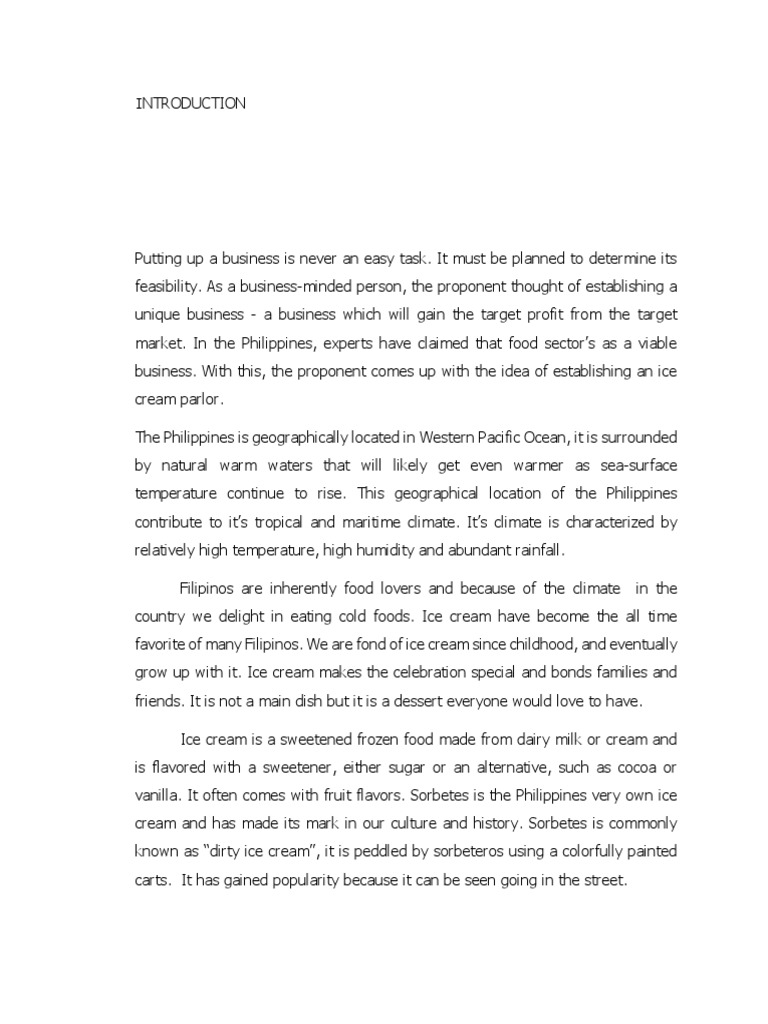 INTRODUCTION

Putting up a business is never an easy task. It must be planned to determine its feasibility. As a business-minded person, the proponent thought of establishing a unique business - a business which will gain the target profit from the target market. In the Philippines, experts have claimed that food sector's as a viable business. With this, the proponent comes up with the idea of establishing an ice cream parlor.

The Philippines is geographically located in Western Pacific Ocean, it is surrounded by natural warm waters that will likely get even warmer as sea-surface temperature continue to rise. This geographical location of the Philippines contribute to it's tropical and maritime climate. It's climate is characterized by relatively high temperature, high humidity and abundant rainfall.

Filipinos are inherently food lovers and because of the climate in the country we delight in eating cold foods. Ice cream have become the all time favorite of many Filipinos. We are fond of ice cream since childhood, and eventually grow up with it. Ice cream makes the celebration special and bonds families and friends. It is not a main dish but it is a dessert everyone would love to have.

Ice cream is a sweetened frozen food made from dairy milk or cream and is flavored with a sweetener, either sugar or an alternative, such as cocoa or vanilla. It often comes with fruit flavors. Sorbetes is the Philippines very own ice cream and has made its mark in our culture and history. Sorbetes is commonly known as "dirty ice cream", it is peddled by sorbeteros using a colorfully painted carts. It has gained popularity because it can be seen going in the street.